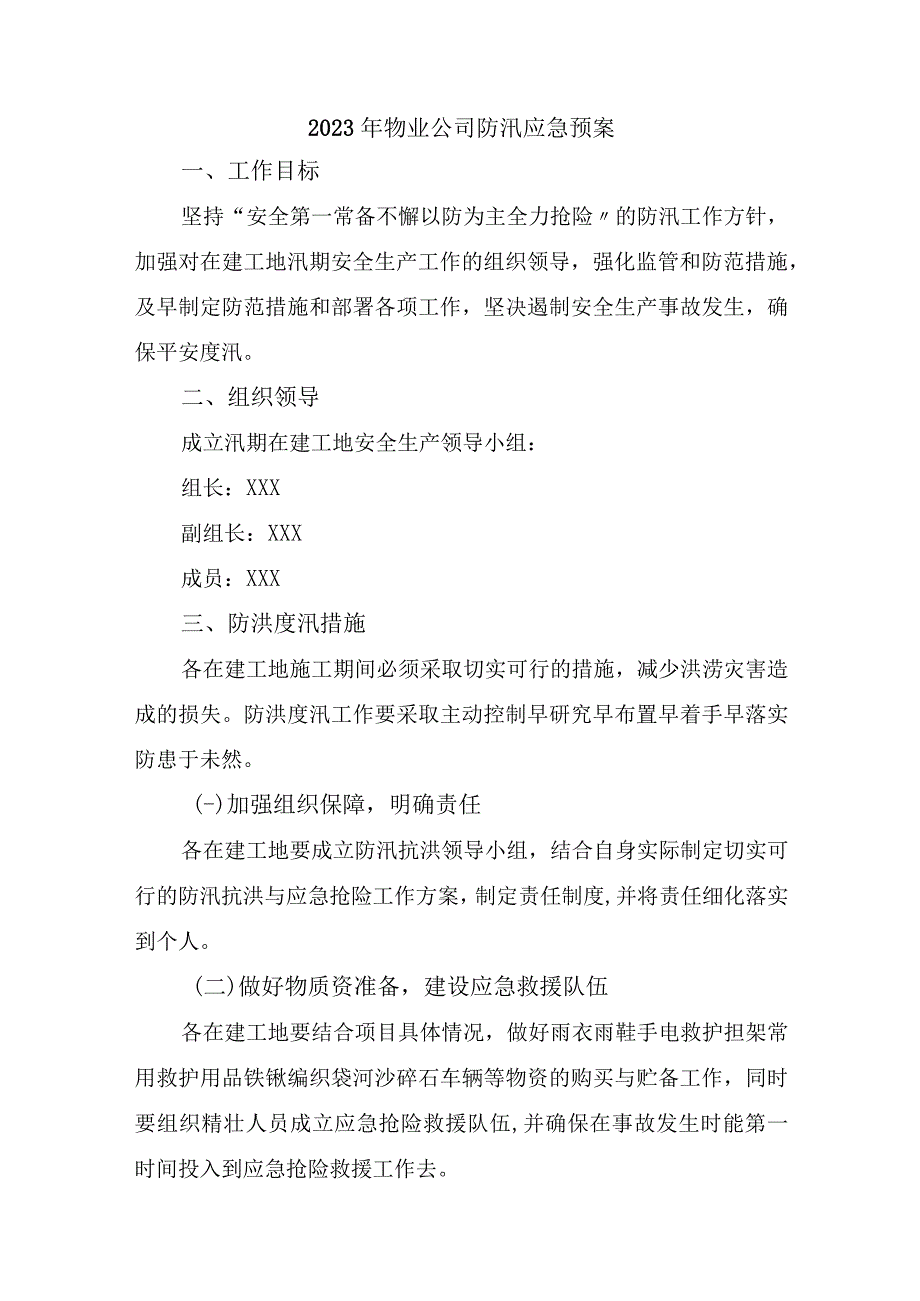 2023年物业公司防汛应急预案

一、工作目标

坚持“安全第一常备不懈以防为主全力抢险〃的防汛工作方针，加强对在建工地汛期安全生产工作的组织领导，强化监管和防范措施，及早制定防范措施和部署各项工作，坚决遏制安全生产事故发生，确保平安度汛。

二、组织领导

成立汛期在建工地安全生产领导小组：

组长：XXX

副组长：XXX

成员：XXX

三、防洪度汛措施

各在建工地施工期间必须采取切实可行的措施，减少洪涝灾害造成的损失。防洪度汛工作要采取主动控制早研究早布置早着手早落实防患于未然。

(-)加强组织保障，明确责任

各在建工地要成立防汛抗洪领导小组，结合自身实际制定切实可行的防汛抗洪与应急抢险工作方案，制定责任制度,并将责任细化落实到个人。

(二)做好物质资准备，建设应急救援队伍

各在建工地要结合项目具体情况，做好雨衣雨鞋手电救护担架常用救护用品铁锹编织袋河沙碎石车辆等物资的购买与贮备工作，同时要组织精壮人员成立应急抢险救援队伍,并确保在事故发生时能第一时间投入到应急抢险救援工作去。